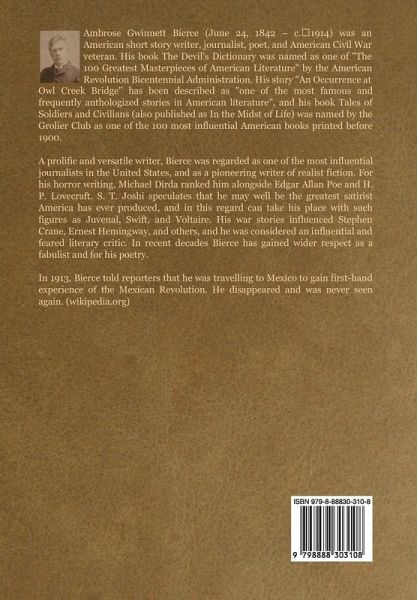 Ambrose Gwinnett Bierce (June 24, 1842 – c.□1914) was an American short story writer, journalist, poet, and American Civil War veteran. His book The Devil's Dictionary was named as one of "The 100 Greatest Masterpieces of American Literature" by the American Revolution Bicentennial Administration. His story "An Occurrence at Owl Creek Bridge" has been described as "one of the most famous and frequently anthologized stories in American literature", and his book Tales of Soldiers and Civilians (also published as In the Midst of Life) was named by the Grolier Club as one of the 100 most influential American books printed before 1900.

A prolific and versatile writer, Bierce was regarded as one of the most influential journalists in the United States, and as a pioneering writer of realist fiction. For his horror writing, Michael Dirda ranked him alongside Edgar Allan Poe and H. P. Lovecraft. S. T. Joshi speculates that he may well be the greatest satirist America has ever produced, and in this regard can take his place with such figures as Juvenal, Swift, and Voltaire. His war stories influenced Stephen Crane, Ernest Hemingway, and others, and he was considered an influential and feared literary critic. In recent decades Bierce has gained wider respect as a fabulist and for his poetry.

In 1913, Bierce told reporters that he was travelling to Mexico to gain first-hand experience of the Mexican Revolution. He disappeared and was never seen again. (wikipedia.org)

ISBN 979-8-88830-310-8

9 798888 303108